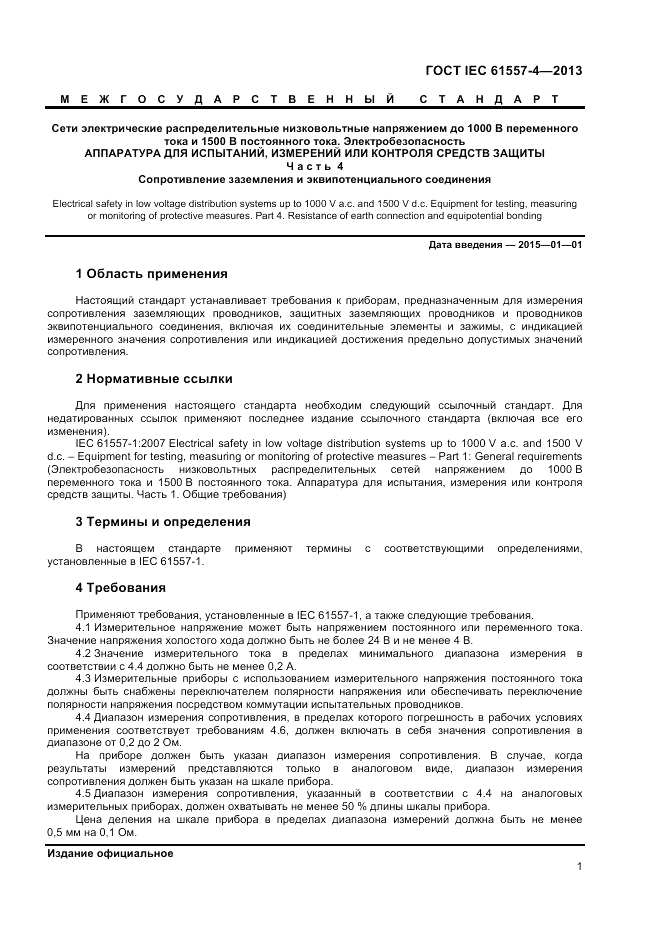 ГОСТ IEC 61557-4—2013

МЕЖГОСУДАРСТВЕННЫЙ СТАНДАРТ

Сети электрические распределительные низковольтные напряжением до 1000 В переменного тока и 1500 В постоянного тока. Электробезопасность
АППАРАТУРА ДЛЯ ИСПЫТАНИЙ, ИЗМЕРЕНИЙ ИЛИ КОНТРОЛЯ СРЕДСТВ ЗАЩИТЫ
Часть 4
Сопротивление заземления и эквипотенциального соединения

Electrical safety in low voltage distribution systems up to 1000 V a.c. and 1500 V d.c. Equipment for testing, measuring or monitoring of protective measures. Part 4. Resistance of earth connection and equipotential bonding

Дата введения — 2015—01—01

1 Область применения

Настоящий стандарт устанавливает требования к приборам, предназначенным для измерения сопротивления заземляющих проводников, защитных заземляющих проводников и проводников эквипотенциального соединения, включая их соединительные элементы и зажимы, с индикацией измеренного значения сопротивления или индикацией достижения предельно допустимых значений сопротивления.

2 Нормативные ссылки

Для применения настоящего стандарта необходим следующий ссылочный стандарт. Для недатированных ссылок применяют последнее издание ссылочного стандарта (включая все его изменения).

IEC 61557-1:2007 Electrical safety in low voltage distribution systems up to 1000 V a.c. and 1500 V d.c. – Equipment for testing, measuring or monitoring of protective measures – Part 1: General requirements (Электробезопасность низковольтных распределительных сетей напряжением до 1000 В переменного тока и 1500 В постоянного тока. Аппаратура для испытания, измерения или контроля средств защиты. Часть 1. Общие требования)

3 Термины и определения

В настоящем стандарте применяют термины с соответствующими определениями, установленные в IEC 61557-1.

4 Требования

Применяют требования, установленные в IEC 61557-1, а также следующие требования.

4.1 Измерительное напряжение может быть напряжением постоянного или переменного тока. Значение напряжения холостого хода должно быть не более 24 В и не менее 4 В.

4.2 Значение измерительного тока в пределах минимального диапазона измерения в соответствии с 4.4 должно быть не менее 0,2 А.

4.3 Измерительные приборы с использованием измерительного напряжения постоянного тока должны быть снабжены переключателем полярности напряжения или обеспечивать переключение полярности напряжения посредством коммутации испытательных проводников.

4.4 Диапазон измерения сопротивления, в пределах которого погрешность в рабочих условиях применения соответствует требованиям 4.6, должен включать в себя значения сопротивления в диапазоне от 0,2 до 2 Ом.

На приборе должен быть указан диапазон измерения сопротивления. В случае, когда результаты измерений представляются только в аналоговом виде, диапазон измерения сопротивления должен быть указан на шкале прибора.

4.5 Диапазон измерения сопротивления, указанный в соответствии с 4.4 на аналоговых измерительных приборах, должен охватывать не менее 50 % длины шкалы прибора.

Цена деления на шкале прибора в пределах диапазона измерений должна быть не менее 0,5 мм на 0,1 Ом.

Издание официальное

1